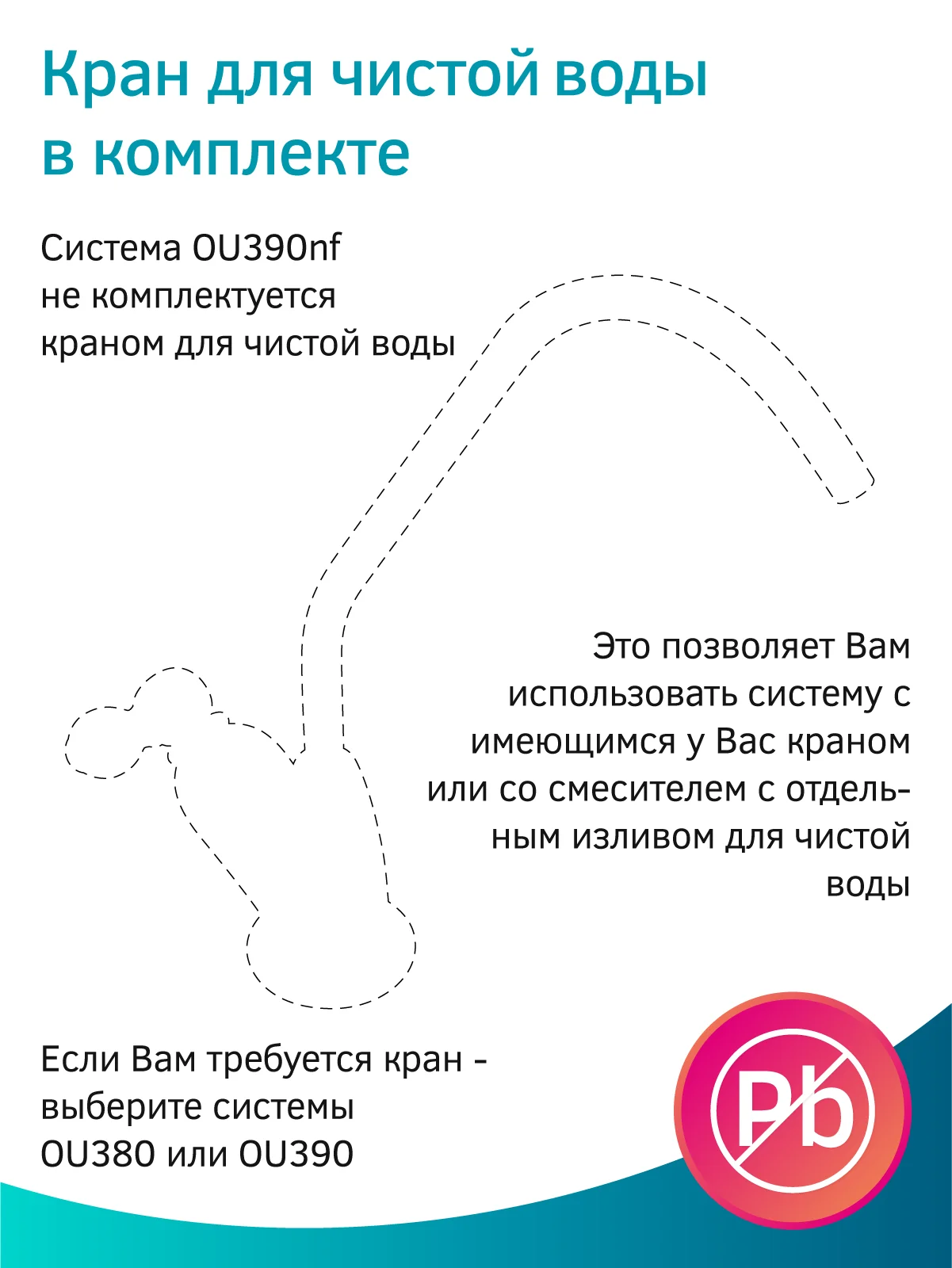 Кран для чистой воды в комплекте

Система OU390nf не комплектуется краном для чистой воды

Это позволяет Вам использовать систему с имеющимся у Вас краном или со смесителем с отдельным изливом для чистой воды

Если Вам требуется кран - выберите системы OU380 или OU390

Pb